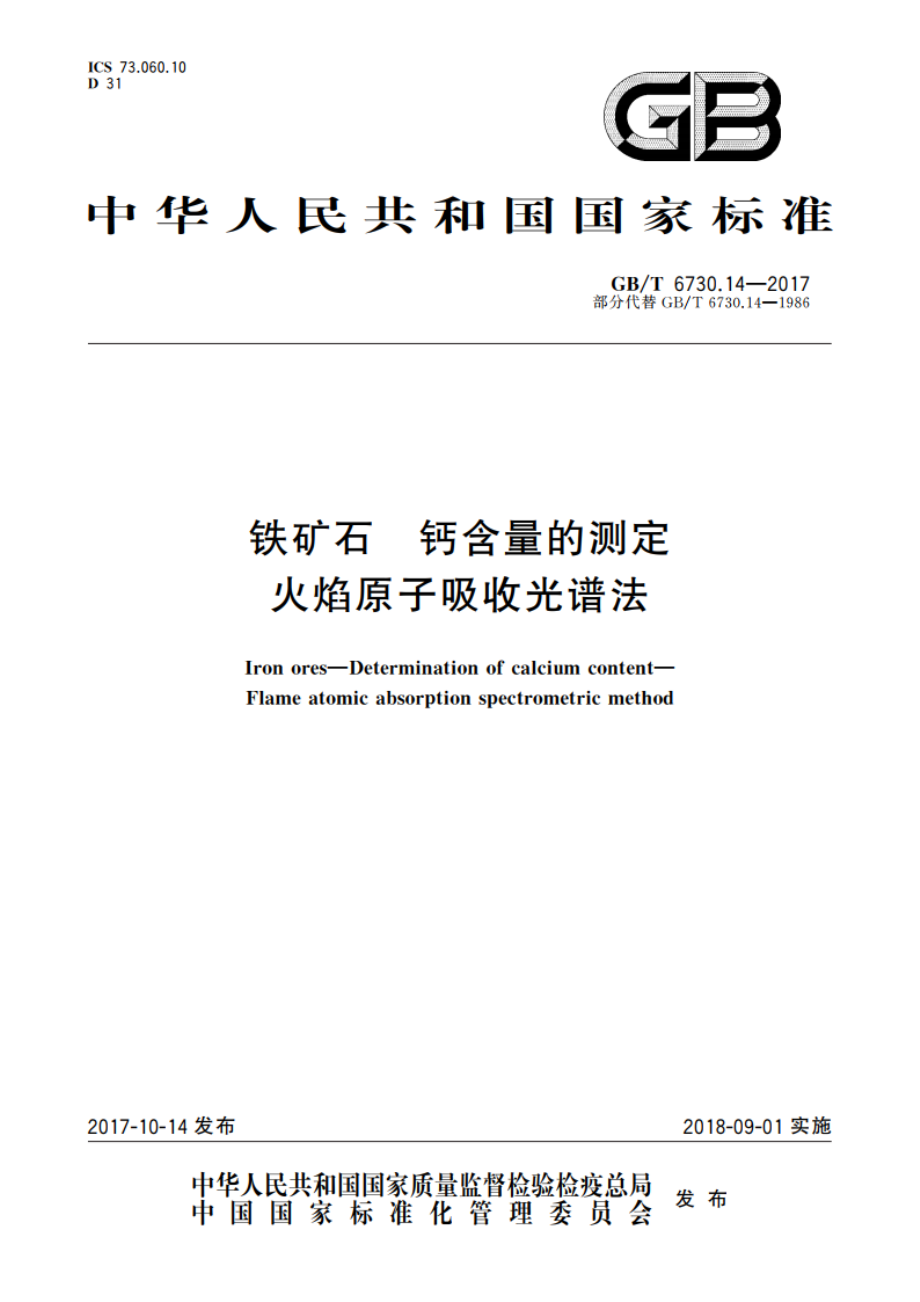 ICS 73.060.10
D 31

GB

中华人民共和国国家标准

GB/T 6730.14—2017
部分代替 GB/T 6730.14—1986

铁矿石　钙含量的测定
火焰原子吸收光谱法

Iron ores—Determination of calcium content—
Flame atomic absorption spectrometric method

2017-10-14 发布

2018-09-01 实施

中华人民共和国国家质量监督检验检疫总局
中国国家标准化管理委员会
发布